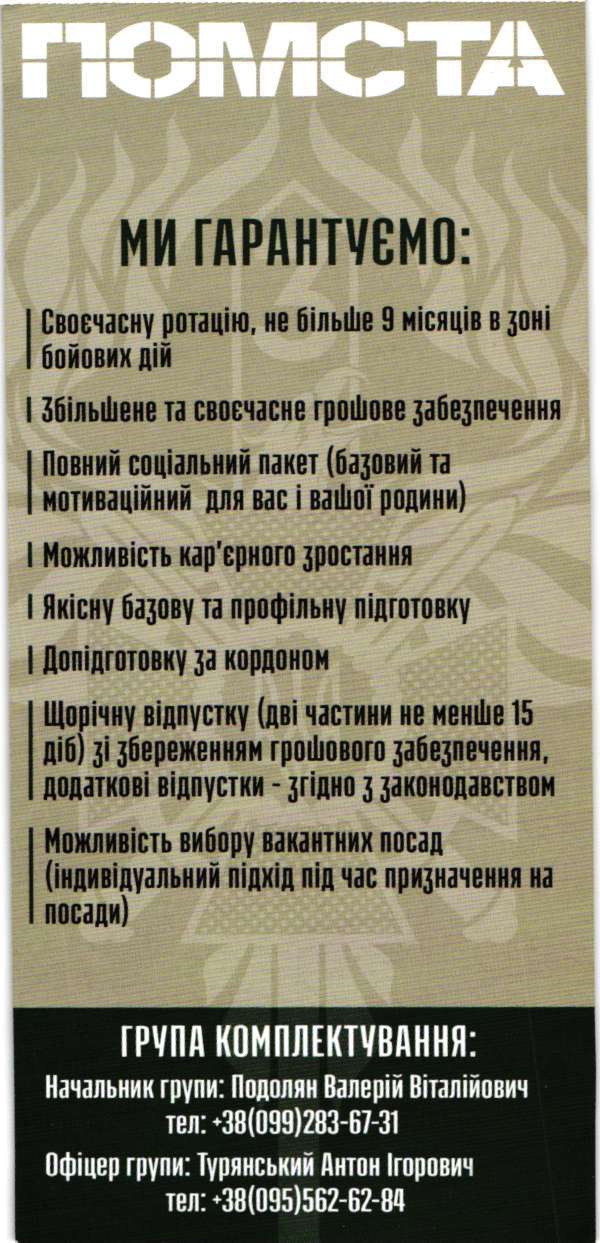 ПОМСТА

МИ ГАРАНТУЄМО:

Своєчасну ротацію, не більше 9 місяців в зоні бойових дій

Збільшене та своєчасне грошове забезпечення

Повний соціальний пакет (базовий та мотиваційний для вас і вашої родини)

Можливість кар'єрного зростання

Якісну базову та профільну підготовку

Допідготовку за кордоном

Щорічну відпустку (дві частини не менше 15 діб) зі збереженням грошового забезпечення, додаткові відпустки - згідно з законодавством

Можливість вибору вакантних посад (індивідуальний підхід під час призначення на посади)

ГРУПА КОМПЛЕКТУВАННЯ:

Начальник групи: Подолян Валерій Віталійович
тел: +38(099)283-67-31

Офіцер групи: Турянський Антон Ігорович
тел: +38(095)562-62-84